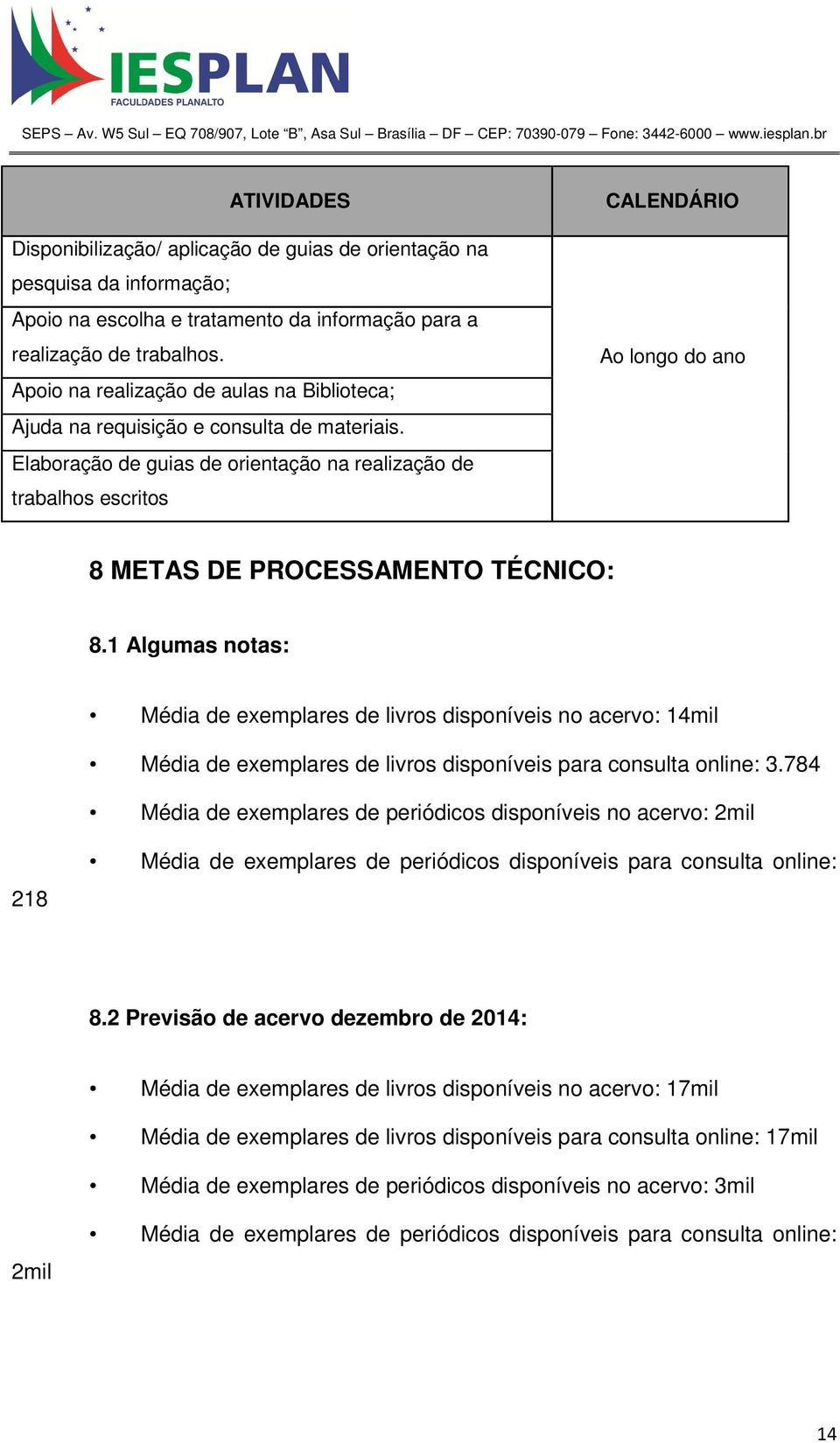 IESPLAN
FACULDADES PLANALTO

SEPS – Av. W5 Sul – EQ 708/907, Lote “B”, Asa Sul – Brasília – DF – CEP: 70390-079 – Fone: 3442-6000 – www.iesplan.br

| ATIVIDADES | CALENDÁRIO |
|---|---|
| Disponibilização/ aplicação de guias de orientação na pesquisa da informação; | Ao longo do ano |
| Apoio na escolha e tratamento da informação para a realização de trabalhos. | |
| Apoio na realização de aulas na Biblioteca; | |
| Ajuda na requisição e consulta de materiais. | |
| Elaboração de guias de orientação na realização de trabalhos escritos | |

8 METAS DE PROCESSAMENTO TÉCNICO:

8.1 Algumas notas:

• Média de exemplares de livros disponíveis no acervo: 14mil
• Média de exemplares de livros disponíveis para consulta online: 3.784
• Média de exemplares de periódicos disponíveis no acervo: 2mil
• Média de exemplares de periódicos disponíveis para consulta online: 218

8.2 Previsão de acervo dezembro de 2014:

• Média de exemplares de livros disponíveis no acervo: 17mil
• Média de exemplares de livros disponíveis para consulta online: 17mil
• Média de exemplares de periódicos disponíveis no acervo: 3mil
• Média de exemplares de periódicos disponíveis para consulta online: 2mil

14